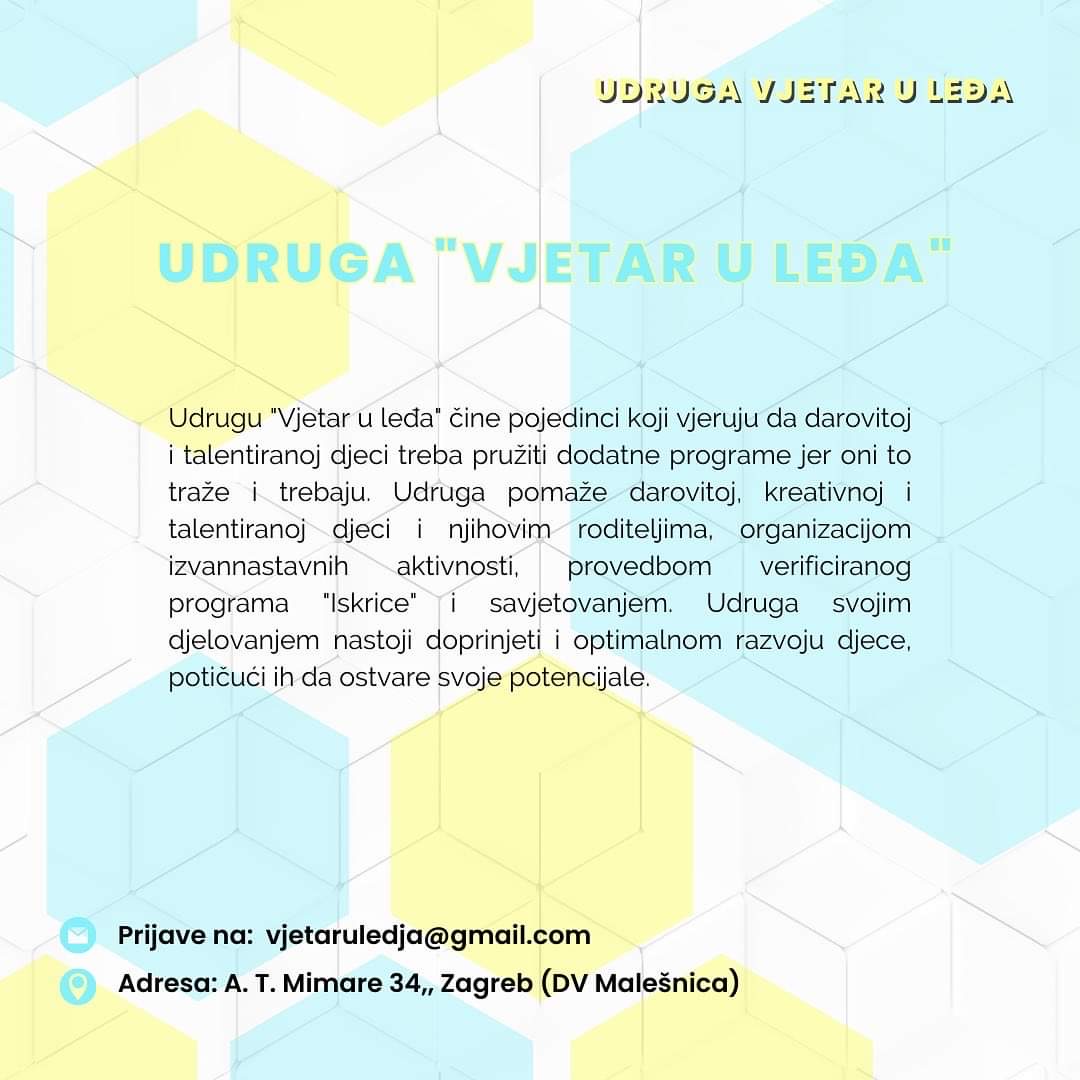 UDRUGA VJETAR U LEĐA

UDRUGA "VJETAR U LEĐA"

Udrugu "Vjetar u leđa" čine pojedinci koji vjeruju da darovitoj i talentiranoj djeci treba pružiti dodatne programe jer oni to traže i trebaju. Udruga pomaže darovitoj, kreativnoj i talentiranoj djeci i njihovim roditeljima, organizacijom izvannastavnih aktivnosti, provedbom verificiranog programa "Iskrice" i savjetovanjem. Udruga svojim djelovanjem nastoji doprinjeti i optimalnom razvoju djece, potičući ih da ostvare svoje potencijale.

Prijave na: vjetaruledja@gmail.com

Adresa: A. T. Mimare 34,, Zagreb (DV Malešnica)